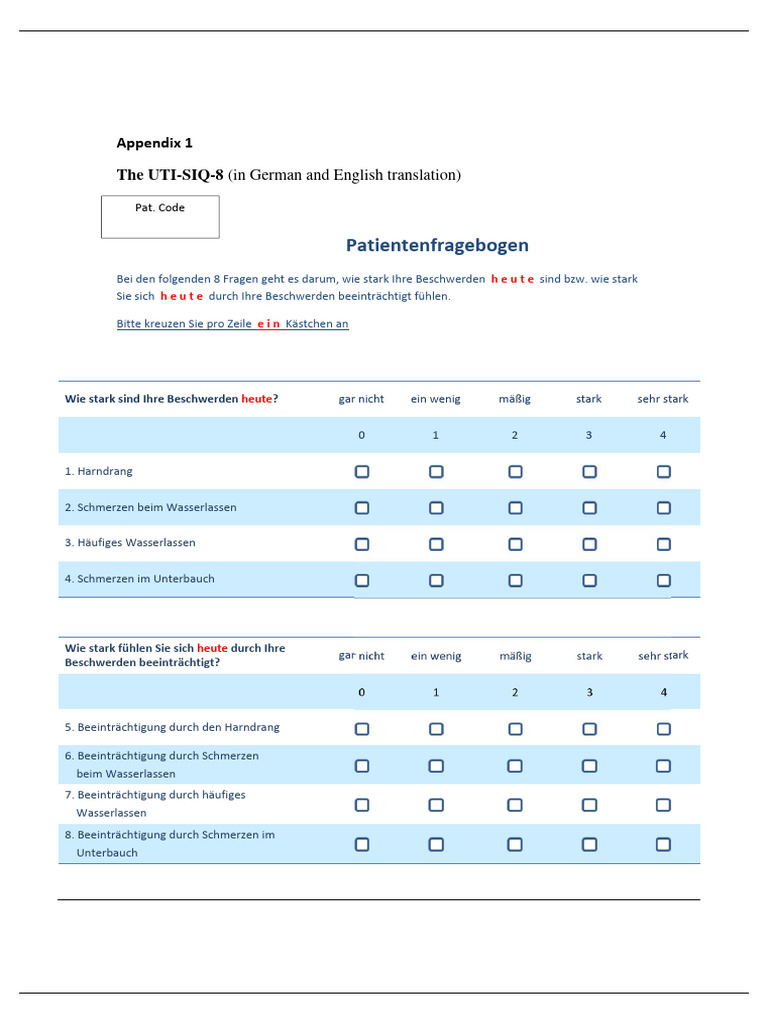 Appendix 1

The UTI-SIQ-8 (in German and English translation)

Pat. Code

Patientenfragebogen

Bei den folgenden 8 Fragen geht es darum, wie stark Ihre Beschwerden h e u t e sind bzw. wie stark Sie sich h e u t e durch Ihre Beschwerden beeinträchtigt fühlen.

Bitte kreuzen Sie pro Zeile e i n Kästchen an

| Wie stark sind Ihre Beschwerden heute? | gar nicht | ein wenig | mäßig | stark | sehr stark |
|---|---|---|---|---|---|
| | 0 | 1 | 2 | 3 | 4 |
| 1. Harndrang | ☐ | ☐ | ☐ | ☐ | ☐ |
| 2. Schmerzen beim Wasserlassen | ☐ | ☐ | ☐ | ☐ | ☐ |
| 3. Häufiges Wasserlassen | ☐ | ☐ | ☐ | ☐ | ☐ |
| 4. Schmerzen im Unterbauch | ☐ | ☐ | ☐ | ☐ | ☐ |

| Wie stark fühlen Sie sich heute durch Ihre Beschwerden beeinträchtigt? | gar nicht | ein wenig | mäßig | stark | sehr stark |
|---|---|---|---|---|---|
| | 0 | 1 | 2 | 3 | 4 |
| 5. Beeinträchtigung durch den Harndrang | ☐ | ☐ | ☐ | ☐ | ☐ |
| 6. Beeinträchtigung durch Schmerzen beim Wasserlassen | ☐ | ☐ | ☐ | ☐ | ☐ |
| 7. Beeinträchtigung durch häufiges Wasserlassen | ☐ | ☐ | ☐ | ☐ | ☐ |
| 8. Beeinträchtigung durch Schmerzen im Unterbauch | ☐ | ☐ | ☐ | ☐ | ☐ |